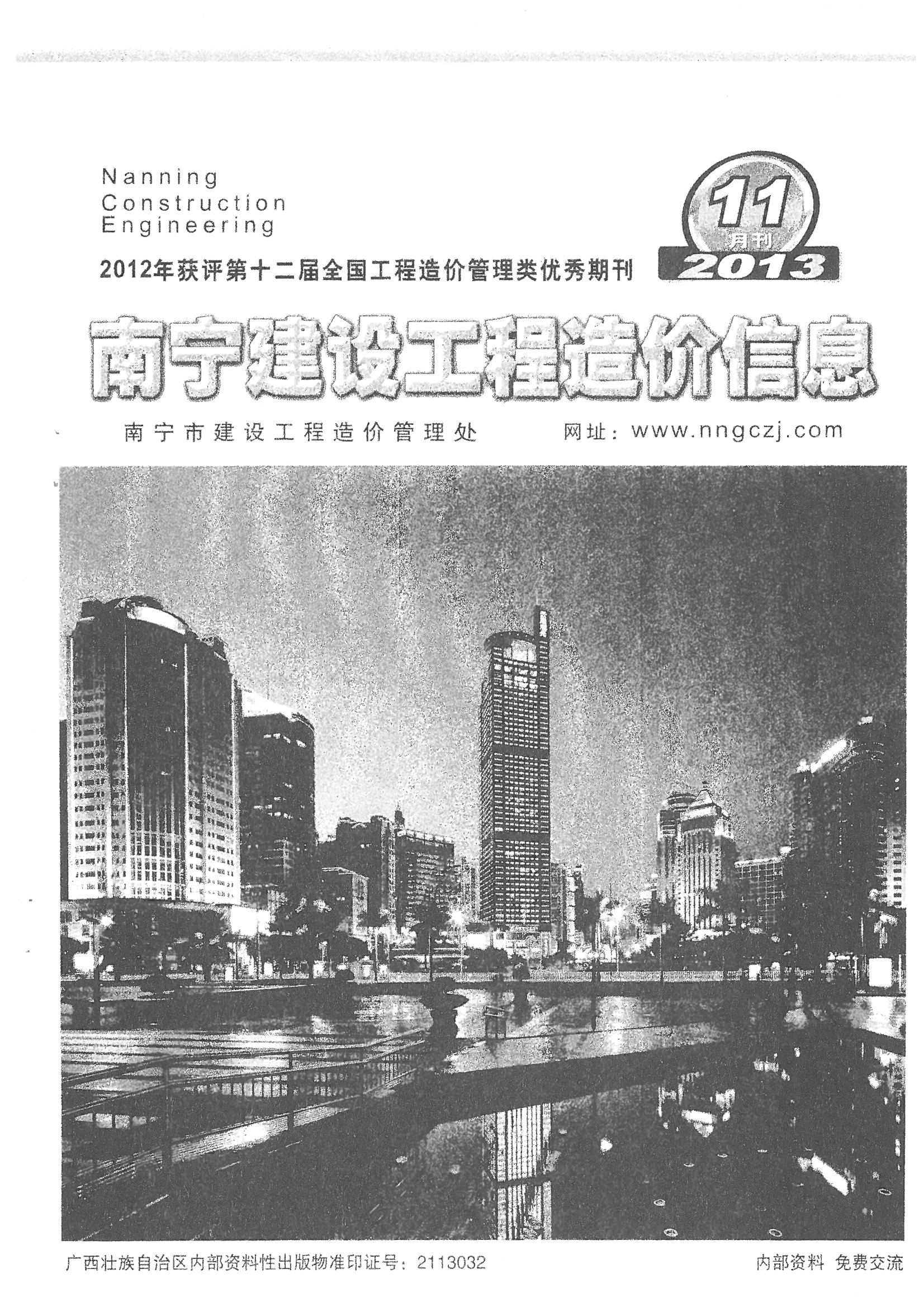 Nanning
Construction
Engineering

11
月刊
2013

2012年获评第十二届全国工程造价管理类优秀期刊

南宁建设工程造价信息

南宁市建设工程造价管理处　网址：www.nngczj.com

广西壮族自治区内部资料性出版物准印证号：2113032　内部资料 免费交流